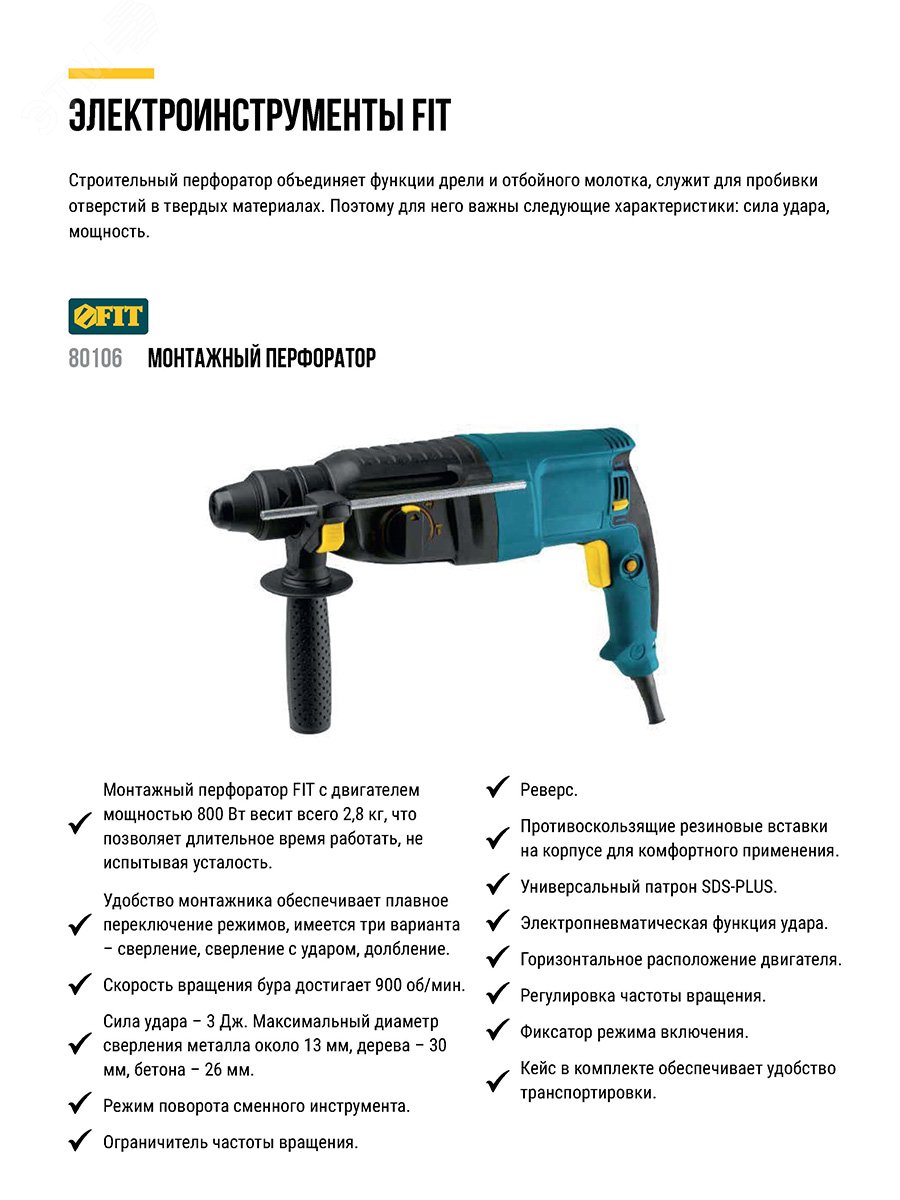 ЭЛЕКТРОИНСТРУМЕНТЫ FIT

Строительный перфоратор объединяет функции дрели и отбойного молотка, служит для пробивки отверстий в твердых материалах. Поэтому для него важны следующие характеристики: сила удара, мощность.

FIT

80106 МОНТАЖНЫЙ ПЕРФОРАТОР

Монтажный перфоратор FIT с двигателем мощностью 800 Вт весит всего 2,8 кг, что позволяет длительное время работать, не испытывая усталость.

Удобство монтажника обеспечивает плавное переключение режимов, имеется три варианта – сверление, сверление с ударом, долбление.

Скорость вращения бура достигает 900 об/мин.

Сила удара – 3 Дж. Максимальный диаметр сверления металла около 13 мм, дерева – 30 мм, бетона – 26 мм.

Режим поворота сменного инструмента.

Ограничитель частоты вращения.

Реверс.

Противоскользящие резиновые вставки на корпусе для комфортного применения.

Универсальный патрон SDS-PLUS.

Электропневматическая функция удара.

Горизонтальное расположение двигателя.

Регулировка частоты вращения.

Фиксатор режима включения.

Кейс в комплекте обеспечивает удобство транспортировки.